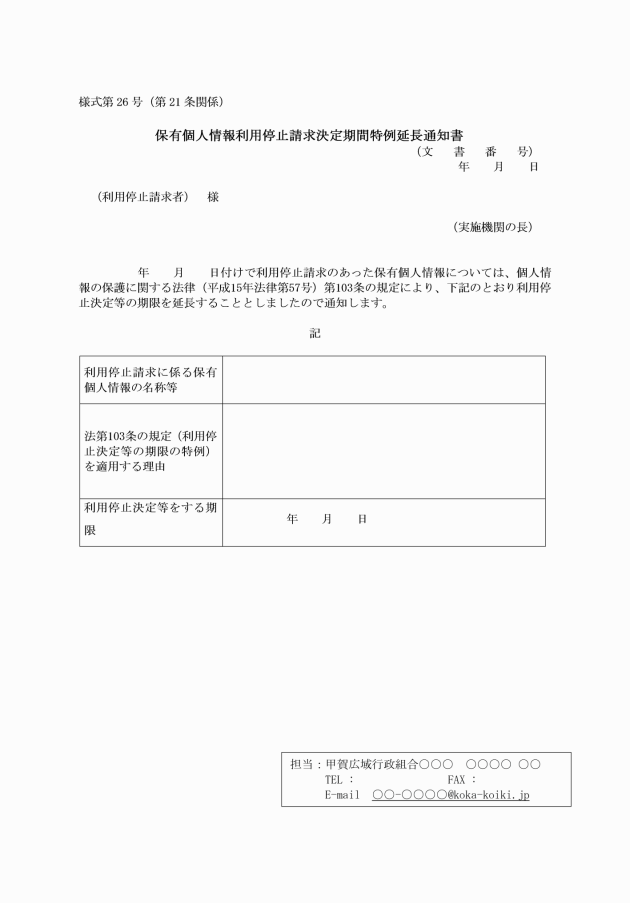 様式第 26 号（第 21 条関係）

保有個人情報利用停止請求決定期間特例延長通知書

（文　書　番　号）
年　月　日

（利用停止請求者）　様

（実施機関の長）

年　月　日付けで利用停止請求のあった保有個人情報については、個人情報の保護に関する法律（平成15年法律第57号）第103条の規定により、下記のとおり利用停止決定等の期限を延長することとしましたので通知します。

記

| 利用停止請求に係る保有個人情報の名称等 | |
|---|---|
| 法第103条の規定（利用停止決定等の期限の特例）を適用する理由 | |
| 利用停止決定等をする期限 | 年　月　日 |

担当：甲賀広域行政組合○○○　○○○○ ○○
TEL ：　FAX ：
E-mail　○○-○○○○@koka-koiki.jp